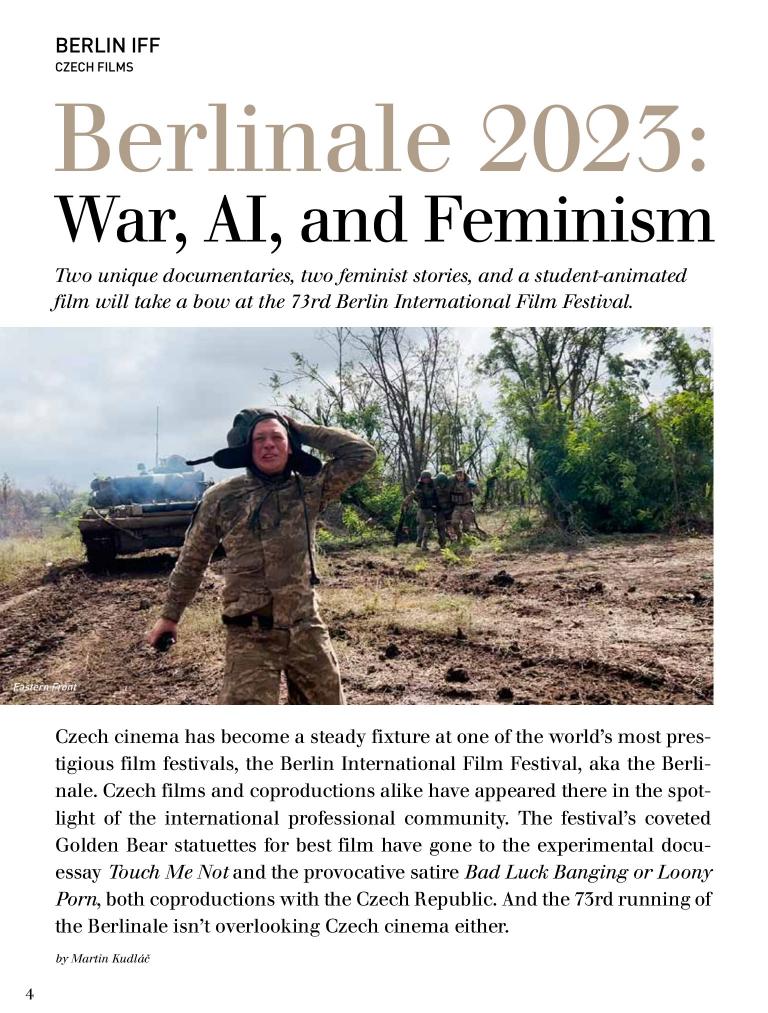 BERLIN IFF
CZECH FILMS

Berlinale 2023:
War, AI, and Feminism

Two unique documentaries, two feminist stories, and a student-animated film will take a bow at the 73rd Berlin International Film Festival.

Eastern Front

Czech cinema has become a steady fixture at one of the world's most prestigious film festivals, the Berlin International Film Festival, aka the Berlinale. Czech films and coproductions alike have appeared there in the spotlight of the international professional community. The festival's coveted Golden Bear statuettes for best film have gone to the experimental docu-essay Touch Me Not and the provocative satire Bad Luck Banging or Loony Porn, both coproductions with the Czech Republic. And the 73rd running of the Berlinale isn't overlooking Czech cinema either.

by Martin Kudláč

4